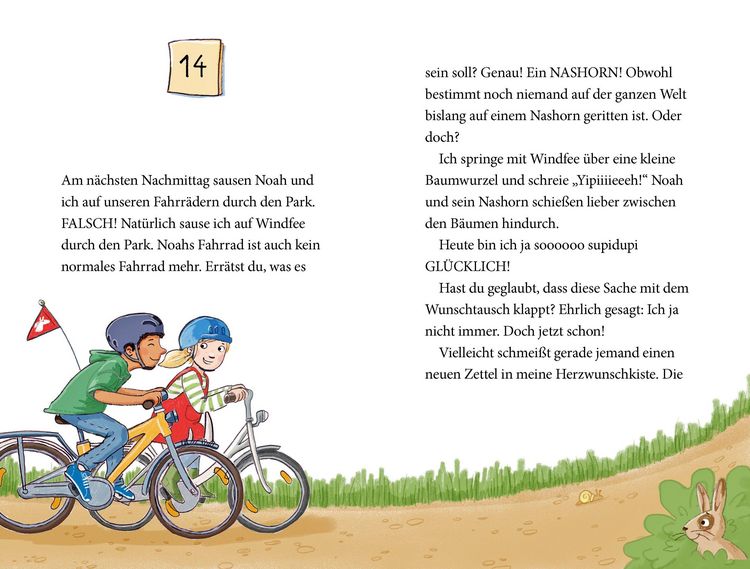 14

Am nächsten Nachmittag sausen Noah und ich auf unseren Fahrrädern durch den Park. FALSCH! Natürlich sause ich auf Windfee durch den Park. Noahs Fahrrad ist auch kein normales Fahrrad mehr. Errätst du, was es

sein soll? Genau! Ein NASHORN! Obwohl bestimmt noch niemand auf der ganzen Welt bislang auf einem Nashorn geritten ist. Oder doch?

Ich springe mit Windfee über eine kleine Baumwurzel und schreie „Yipiiiieeeh!“ Noah und sein Nashorn schießen lieber zwischen den Bäumen hindurch.

Heute bin ich ja soooooo supidupi GLÜCKLICH!

Hast du geglaubt, dass diese Sache mit dem Wunschtausch klappt? Ehrlich gesagt: Ich ja nicht immer. Doch jetzt schon!

Vielleicht schmeißt gerade jemand einen neuen Zettel in meine Herzwunschkiste. Die